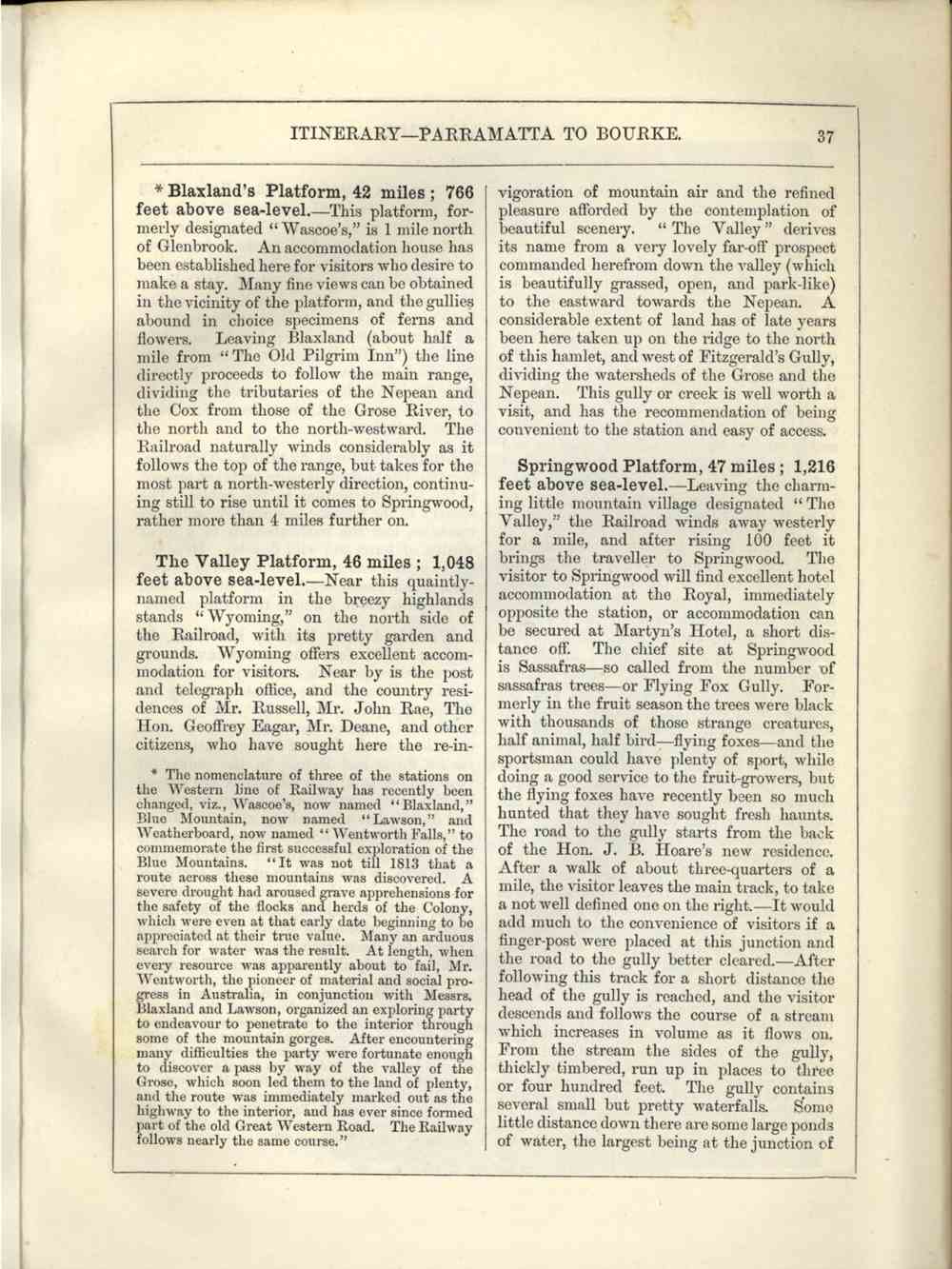 ITINERARY—PARRAMATTA TO BOURKE. 37

* Blaxland's Platform, 42 miles; 766 feet above sea-level.—This platform, formerly designated "Wascoe's," is 1 mile north of Glenbrook. An accommodation house has been established here for visitors who desire to make a stay. Many fine views can be obtained in the vicinity of the platform, and the gullies abound in choice specimens of ferns and flowers. Leaving Blaxland (about half a mile from "The Old Pilgrim Inn") the line directly proceeds to follow the main range, dividing the tributaries of the Nepean and the Cox from those of the Grose River, to the north and to the north-westward. The Railroad naturally winds considerably as it follows the top of the range, but takes for the most part a north-westerly direction, continuing still to rise until it comes to Springwood, rather more than 4 miles further on.

The Valley Platform, 46 miles; 1,048 feet above sea-level.—Near this quaintly-named platform in the breezy highlands stands "Wyoming," on the north side of the Railroad, with its pretty garden and grounds. Wyoming offers excellent accommodation for visitors. Near by is the post and telegraph office, and the country residences of Mr. Russell, Mr. John Rae, The Hon. Geoffrey Eagar, Mr. Deane, and other citizens, who have sought here the re-in-

* The nomenclature of three of the stations on the Western line of Railway has recently been changed, viz., Wascoe's, now named "Blaxland," Blue Mountain, now named "Lawson," and Weatherboard, now named "Wentworth Falls," to commemorate the first successful exploration of the Blue Mountains. "It was not till 1813 that a route across these mountains was discovered. A severe drought had aroused grave apprehensions for the safety of the flocks and herds of the Colony, which were even at that early date beginning to be appreciated at their true value. Many an arduous search for water was the result. At length, when every resource was apparently about to fail, Mr. Wentworth, the pioneer of material and social progress in Australia, in conjunction with Messrs. Blaxland and Lawson, organized an exploring party to endeavour to penetrate to the interior through some of the mountain gorges. After encountering many difficulties the party were fortunate enough to discover a pass by way of the valley of the Grose, which soon led them to the land of plenty, and the route was immediately marked out as the highway to the interior, and has ever since formed part of the old Great Western Road. The Railway follows nearly the same course."

vigoration of mountain air and the refined pleasure afforded by the contemplation of beautiful scenery. "The Valley" derives its name from a very lovely far-off prospect commanded herefrom down the valley (which is beautifully grassed, open, and park-like) to the eastward towards the Nepean. A considerable extent of land has of late years been here taken up on the ridge to the north of this hamlet, and west of Fitzgerald's Gully, dividing the watersheds of the Grose and the Nepean. This gully or creek is well worth a visit, and has the recommendation of being convenient to the station and easy of access.

Springwood Platform, 47 miles; 1,216 feet above sea-level.—Leaving the charming little mountain village designated "The Valley," the Railroad winds away westerly for a mile, and after rising 100 feet it brings the traveller to Springwood. The visitor to Springwood will find excellent hotel accommodation at the Royal, immediately opposite the station, or accommodation can be secured at Martyn's Hotel, a short distance off. The chief site at Springwood is Sassafras—so called from the number of sassafras trees—or Flying Fox Gully. Formerly in the fruit season the trees were black with thousands of those strange creatures, half animal, half bird—flying foxes—and the sportsman could have plenty of sport, while doing a good service to the fruit-growers, but the flying foxes have recently been so much hunted that they have sought fresh haunts. The road to the gully starts from the back of the Hon. J. B. Hoare's new residence. After a walk of about three-quarters of a mile, the visitor leaves the main track, to take a not well defined one on the right.—It would add much to the convenience of visitors if a finger-post were placed at this junction and the road to the gully better cleared.—After following this track for a short distance the head of the gully is reached, and the visitor descends and follows the course of a stream which increases in volume as it flows on. From the stream the sides of the gully, thickly timbered, run up in places to three or four hundred feet. The gully contains several small but pretty waterfalls. Some little distance down there are some large ponds of water, the largest being at the junction of